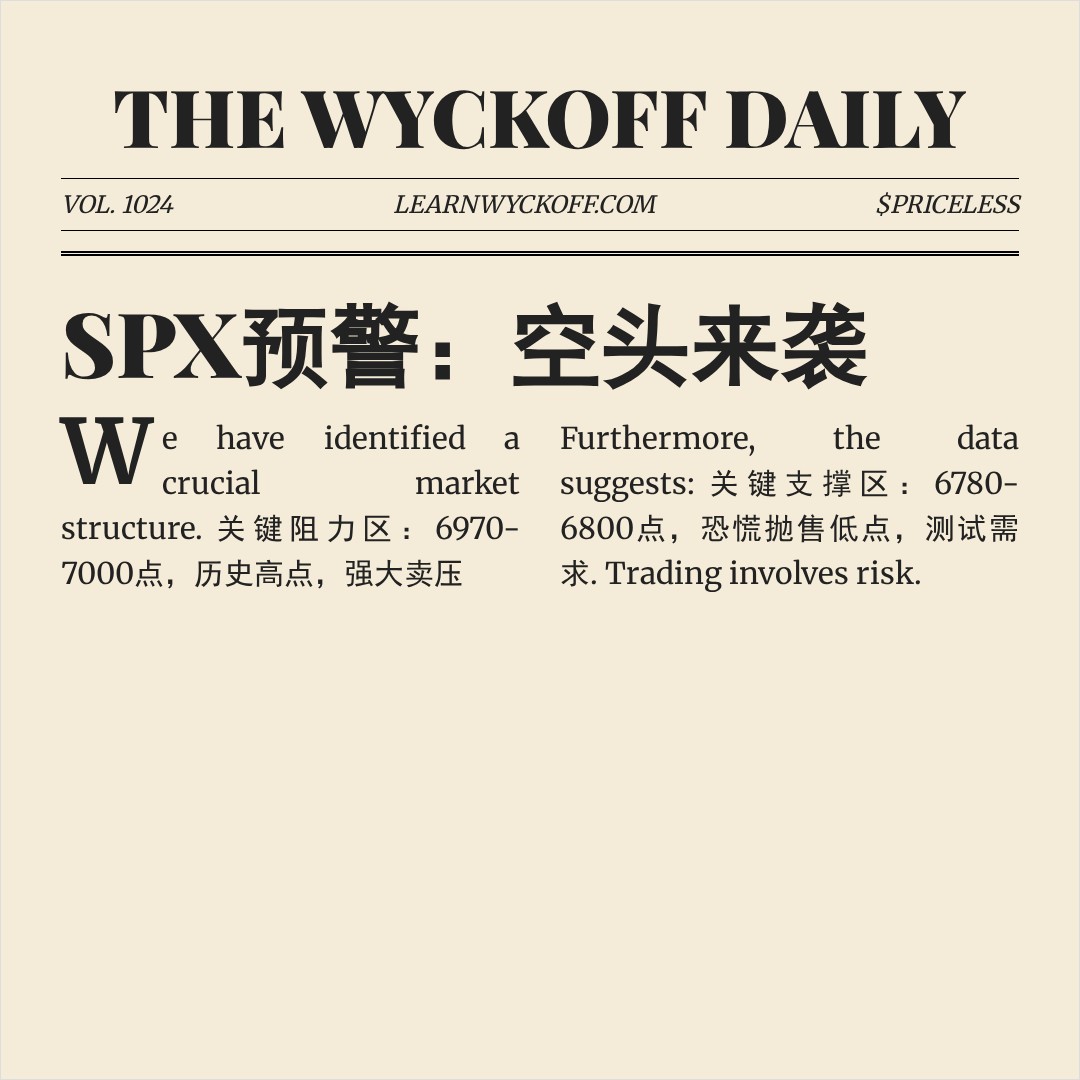 THE WYCKOFF DAILY

VOL. 1024 LEARNWYCKOFF.COM $PRICELESS

SPX预警：空头来袭

We have identified a crucial market structure. 关键阻力区：6970-7000点，历史高点，强大卖压

Furthermore, the data suggests: 关键支撑区：6780-6800点，恐慌抛售低点，测试需求. Trading involves risk.